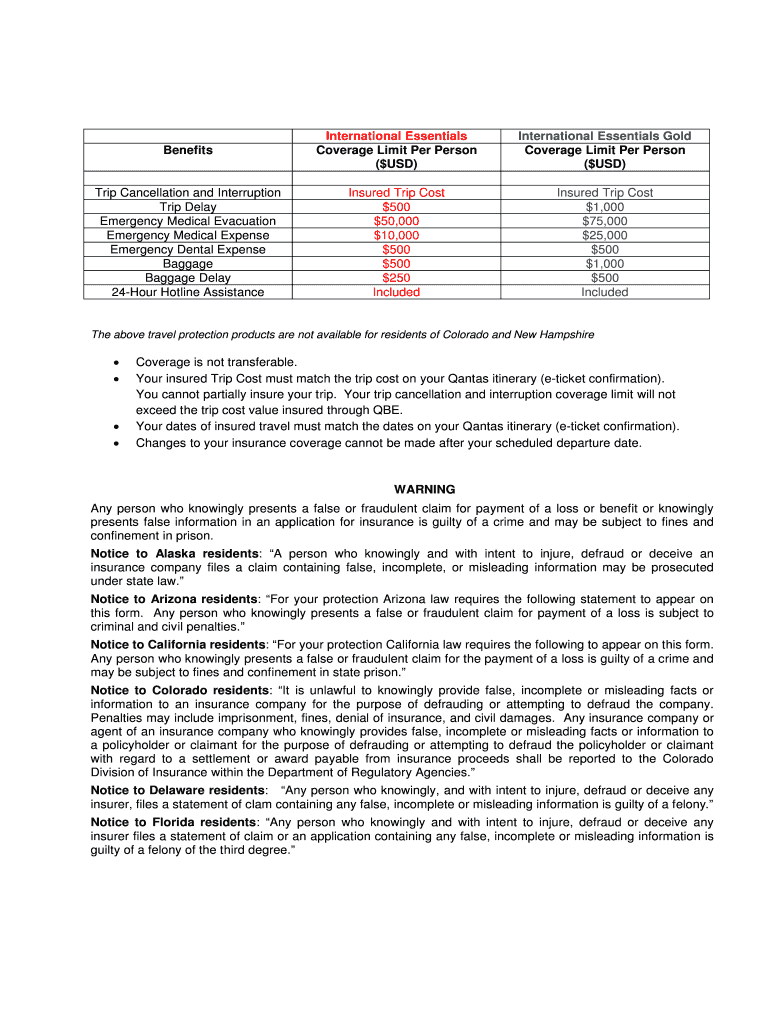 | Benefits | International Essentials Coverage Limit Per Person ($USD) | International Essentials Gold Coverage Limit Per Person ($USD) |
|---|---|---|
| Trip Cancellation and Interruption | Insured Trip Cost | Insured Trip Cost |
| Trip Delay | $500 | $1,000 |
| Emergency Medical Evacuation | $50,000 | $75,000 |
| Emergency Medical Expense | $10,000 | $25,000 |
| Emergency Dental Expense | $500 | $500 |
| Baggage | $500 | $1,000 |
| Baggage Delay | $250 | $500 |
| 24-Hour Hotline Assistance | Included | Included |

The above travel protection products are not available for residents of Colorado and New Hampshire

• Coverage is not transferable.
• Your insured Trip Cost must match the trip cost on your Qantas itinerary (e-ticket confirmation). You cannot partially insure your trip. Your trip cancellation and interruption coverage limit will not exceed the trip cost value insured through QBE.
• Your dates of insured travel must match the dates on your Qantas itinerary (e-ticket confirmation).
• Changes to your insurance coverage cannot be made after your scheduled departure date.

WARNING
Any person who knowingly presents a false or fraudulent claim for payment of a loss or benefit or knowingly presents false information in an application for insurance is guilty of a crime and may be subject to fines and confinement in prison.
Notice to Alaska residents: “A person who knowingly and with intent to injure, defraud or deceive an insurance company files a claim containing false, incomplete, or misleading information may be prosecuted under state law.”
Notice to Arizona residents: “For your protection Arizona law requires the following statement to appear on this form. Any person who knowingly presents a false or fraudulent claim for payment of a loss is subject to criminal and civil penalties.”
Notice to California residents: “For your protection California law requires the following to appear on this form. Any person who knowingly presents a false or fraudulent claim for the payment of a loss is guilty of a crime and may be subject to fines and confinement in state prison.”
Notice to Colorado residents: “It is unlawful to knowingly provide false, incomplete or misleading facts or information to an insurance company for the purpose of defrauding or attempting to defraud the company. Penalties may include imprisonment, fines, denial of insurance, and civil damages. Any insurance company or agent of an insurance company who knowingly provides false, incomplete or misleading facts or information to a policyholder or claimant for the purpose of defrauding or attempting to defraud the policyholder or claimant with regard to a settlement or award payable from insurance proceeds shall be reported to the Colorado Division of Insurance within the Department of Regulatory Agencies.”
Notice to Delaware residents: “Any person who knowingly, and with intent to injure, defraud or deceive any insurer, files a statement of clam containing any false, incomplete or misleading information is guilty of a felony.”
Notice to Florida residents: “Any person who knowingly and with intent to injure, defraud or deceive any insurer files a statement of claim or an application containing any false, incomplete or misleading information is guilty of a felony of the third degree.”